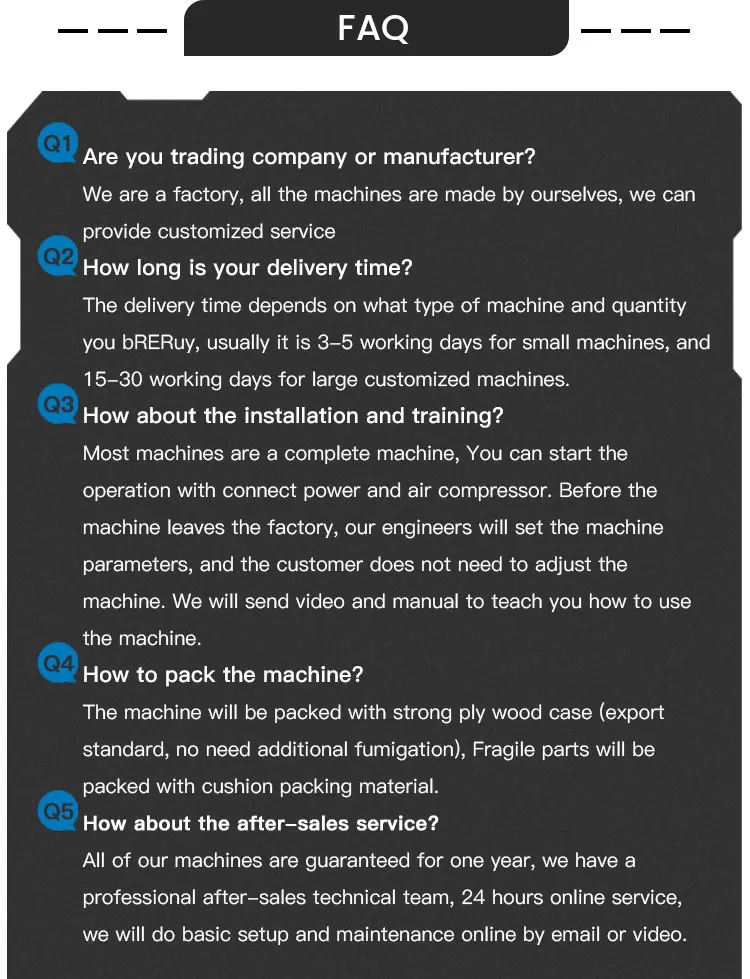 FAQ

Q1 Are you trading company or manufacturer?

We are a factory, all the machines are made by ourselves, we can provide customized service

Q2 How long is your delivery time?

The delivery time depends on what type of machine and quantity you bRERuy, usually it is 3-5 working days for small machines, and 15-30 working days for large customized machines.

Q3 How about the installation and training?

Most machines are a complete machine, You can start the operation with connect power and air compressor. Before the machine leaves the factory, our engineers will set the machine parameters, and the customer does not need to adjust the machine. We will send video and manual to teach you how to use the machine.

Q4 How to pack the machine?

The machine will be packed with strong ply wood case (export standard, no need additional fumigation), Fragile parts will be packed with cushion packing material.

Q5 How about the after-sales service?

All of our machines are guaranteed for one year, we have a professional after-sales technical team, 24 hours online service, we will do basic setup and maintenance online by email or video.